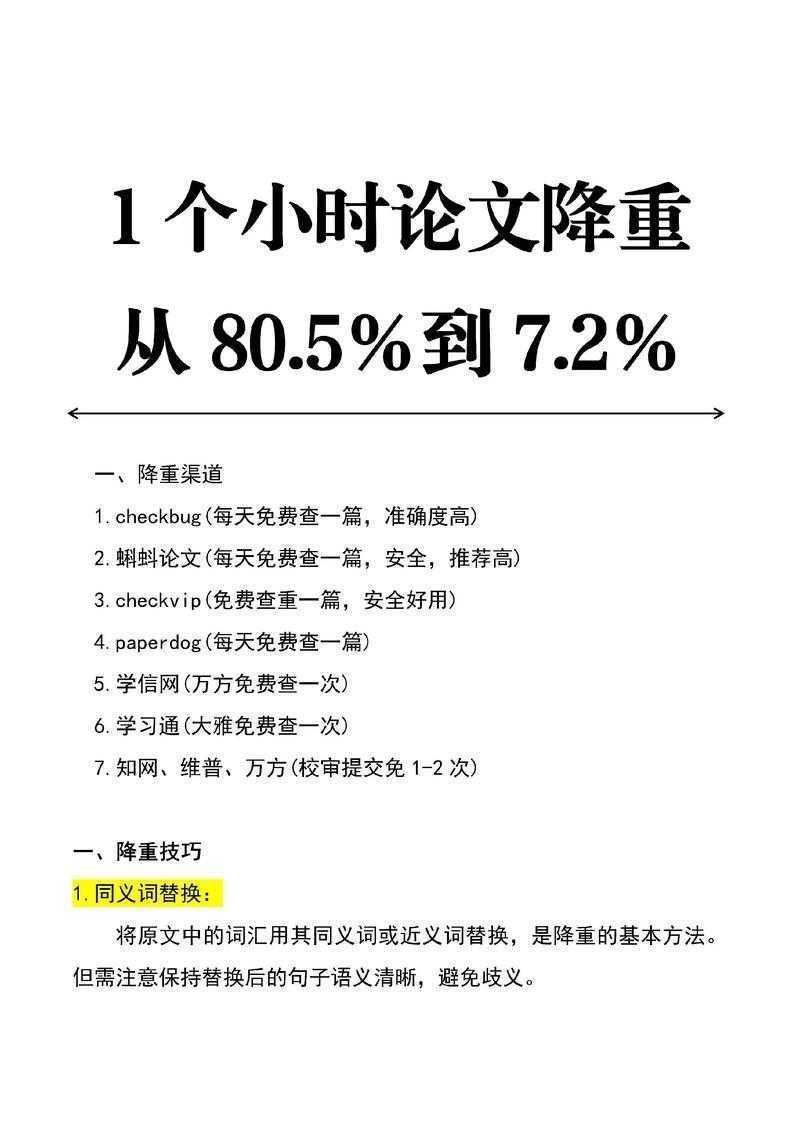 1个小时论文降重
从80.5%到7.2%

一、降重渠道

1.checkbug(每天免费查一篇，准确度高)

2.蝌蚪论文(每天免费查一篇，安全，推荐高)

3.checkvip(免费查重一篇，安全好用)

4.paperdog(每天免费查一篇)

5.学信网(万方免费查一次)

6.学习通(大雅免费查一次)

7.知网、维普、万方(校审提交免1-2次)

一、降重技巧

1.同义词替换：

将原文中的词汇用其同义词或近义词替换，是降重的基本方法。但需注意保持替换后的句子语义清晰，避免歧义。